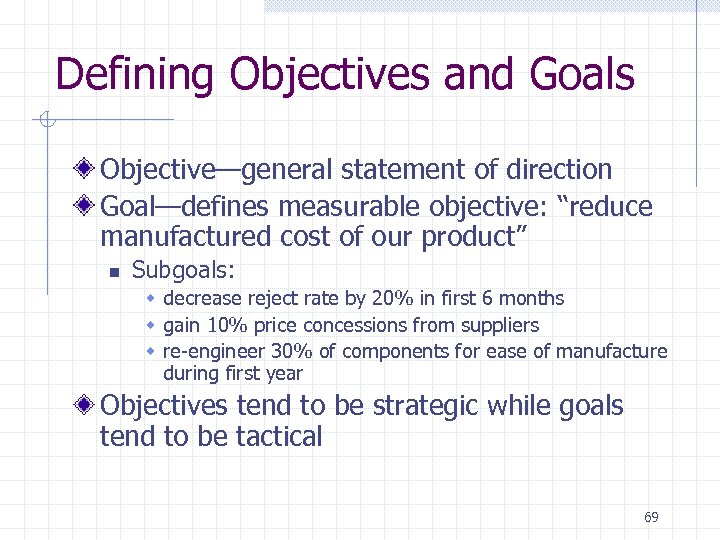 Defining Objectives and Goals

Objective—general statement of direction

Goal—defines measurable objective: “reduce manufactured cost of our product”

Subgoals:

decrease reject rate by 20% in first 6 months

gain 10% price concessions from suppliers

re-engineer 30% of components for ease of manufacture during first year

Objectives tend to be strategic while goals tend to be tactical

69